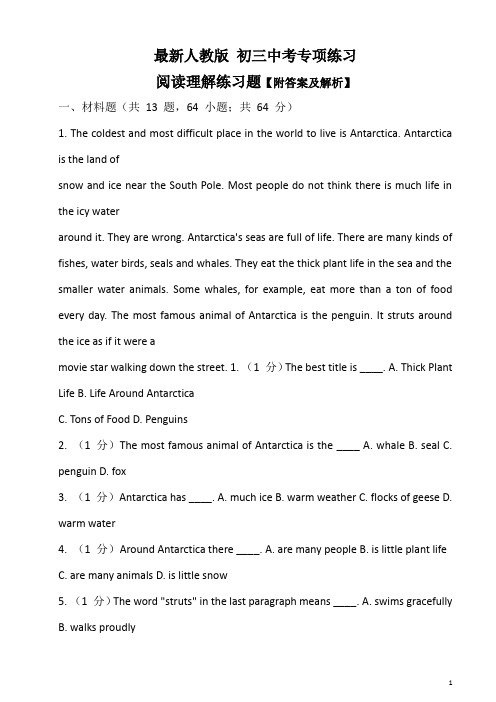 最新人教版 初三中考专项练习

阅读理解练习题【附答案及解析】

一、材料题（共 13 题，64 小题；共 64 分）

1. The coldest and most difficult place in the world to live is Antarctica. Antarctica is the land of
snow and ice near the South Pole. Most people do not think there is much life in the icy water
around it. They are wrong. Antarctica's seas are full of life. There are many kinds of fishes, water birds, seals and whales. They eat the thick plant life in the sea and the smaller water animals. Some whales, for example, eat more than a ton of food every day. The most famous animal of Antarctica is the penguin. It struts around the ice as if it were a
movie star walking down the street. 1. （1 分）The best title is ____. A. Thick Plant Life B. Life Around Antarctica
C. Tons of Food D. Penguins

2. （1 分）The most famous animal of Antarctica is the ____ A. whale B. seal C. penguin D. fox

3. （1 分）Antarctica has ____. A. much ice B. warm weather C. flocks of geese D. warm water

4. （1 分）Around Antarctica there ____. A. are many people B. is little plant life C. are many animals D. is little snow

5. （1 分）The word "struts" in the last paragraph means ____. A. swims gracefully B. walks proudly

1